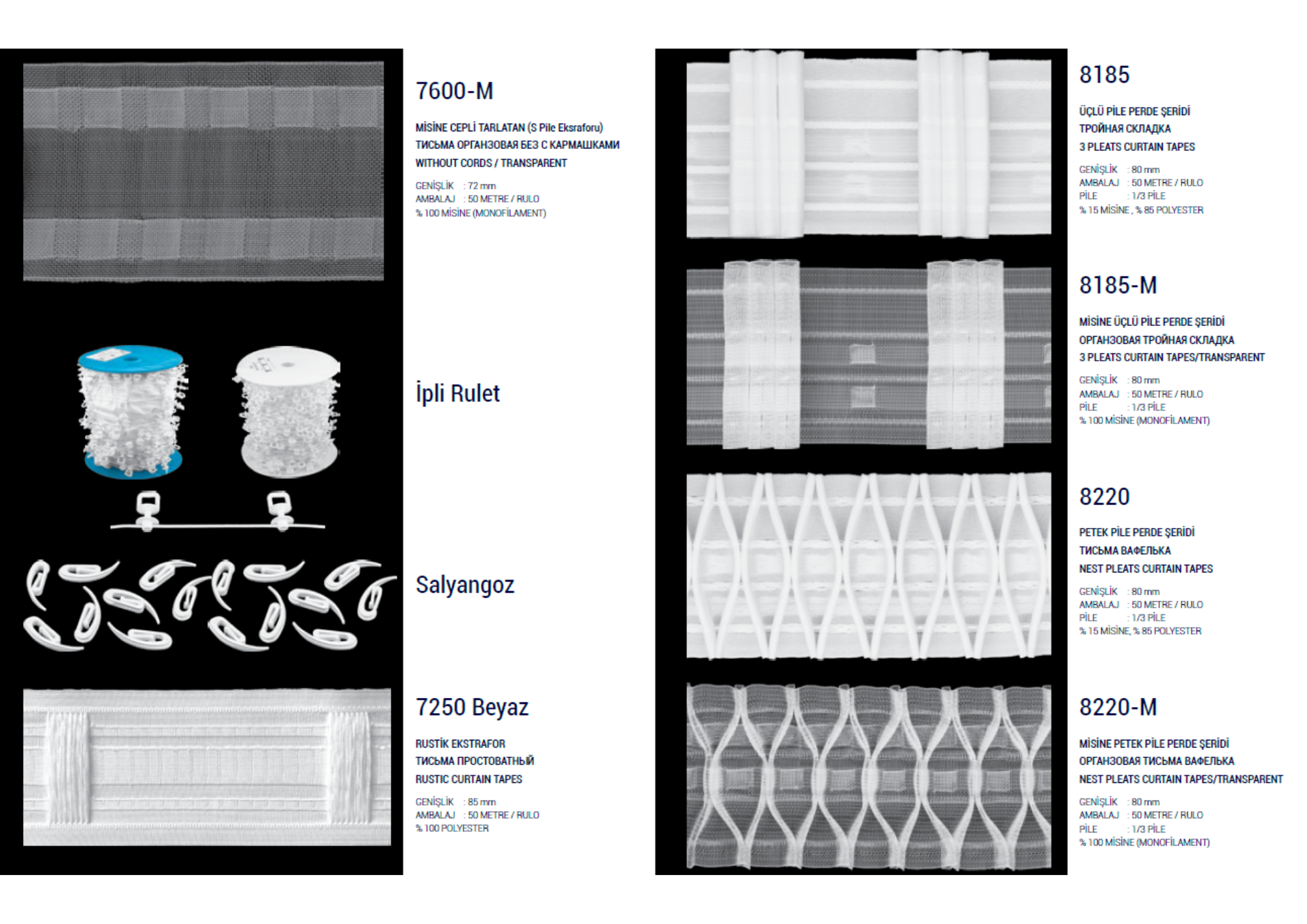 7600-M

MİSİNE CEPLİ TARLATAN (S Pile Eksraforu)
ТИСЬМА ОРГАНЗОВАЯ БЕЗ С КАРМАШКАМИ
WITHOUT CORDS / TRANSPARENT

GENİŞLİK : 72 mm
AMBALAJ : 50 METRE / RULO
% 100 MİSİNE (MONOFİLAMENT)

İpli Rulet

Salyangoz

7250 Beyaz

RUSTİK EKSTRAFOR
ТИСЬМА ПРОСТОВАТНЫЙ
RUSTIC CURTAIN TAPES

GENİŞLİK : 85 mm
AMBALAJ : 50 METRE / RULO
% 100 POLYESTER

8185

ÜÇLÜ PİLE PERDE ŞERİDİ
ТРОЙНАЯ СКЛАДКА
3 PLEATS CURTAIN TAPES

GENİŞLİK : 80 mm
AMBALAJ : 50 METRE / RULO
PİLE : 1/3 PİLE
% 15 MİSİNE , % 85 POLYESTER

8185-M

MİSİNE ÜÇLÜ PİLE PERDE ŞERİDİ
ОРГАНЗОВАЯ ТРОЙНАЯ СКЛАДКА
3 PLEATS CURTAIN TAPES/TRANSPARENT

GENİŞLİK : 80 mm
AMBALAJ : 50 METRE / RULO
PİLE : 1/3 PİLE
% 100 MİSİNE (MONOFİLAMENT)

8220

PETEK PİLE PERDE ŞERİDİ
ТИСЬМА ВАФЕЛЬКА
NEST PLEATS CURTAIN TAPES

GENİŞLİK : 80 mm
AMBALAJ : 50 METRE / RULO
PİLE : 1/3 PİLE
% 15 MİSİNE, % 85 POLYESTER

8220-M

MİSİNE PETEK PİLE PERDE ŞERİDİ
ОРГАНЗОВАЯ ТИСЬМА ВАФЕЛЬКА
NEST PLEATS CURTAIN TAPES/TRANSPARENT

GENİŞLİK : 80 mm
AMBALAJ : 50 METRE / RULO
PİLE : 1/3 PİLE
% 100 MİSİNE (MONOFİLAMENT)